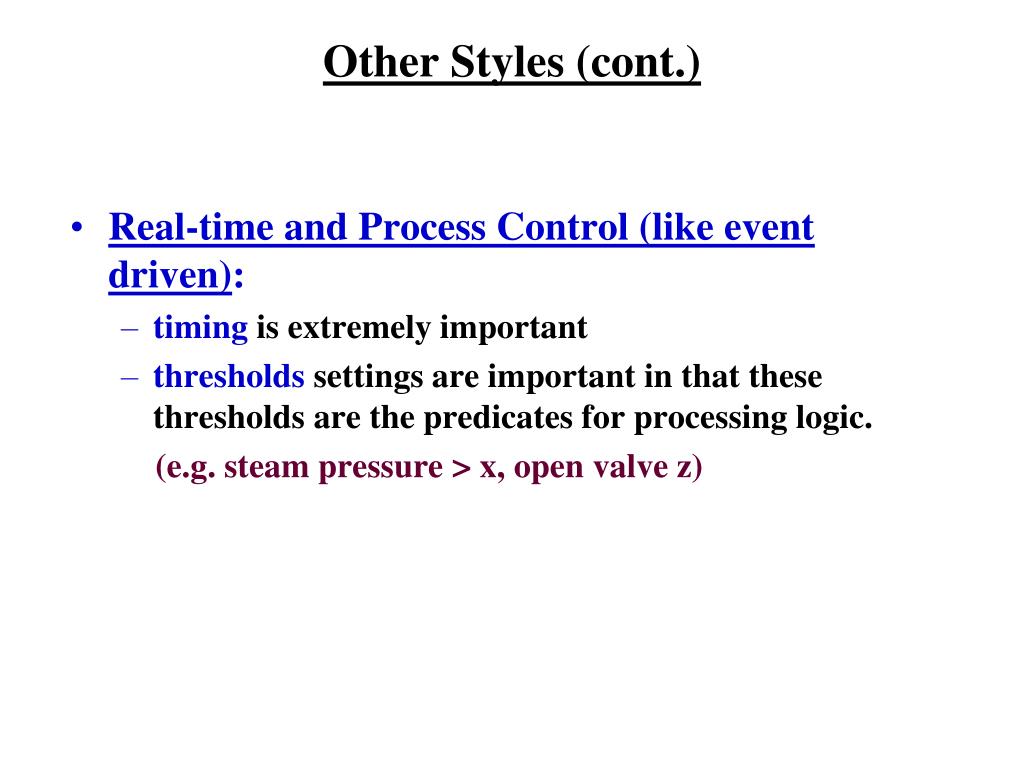 Other Styles (cont.)

• Real-time and Process Control (like event driven):
– timing is extremely important
– thresholds settings are important in that these thresholds are the predicates for processing logic.
(e.g. steam pressure > x, open valve z)